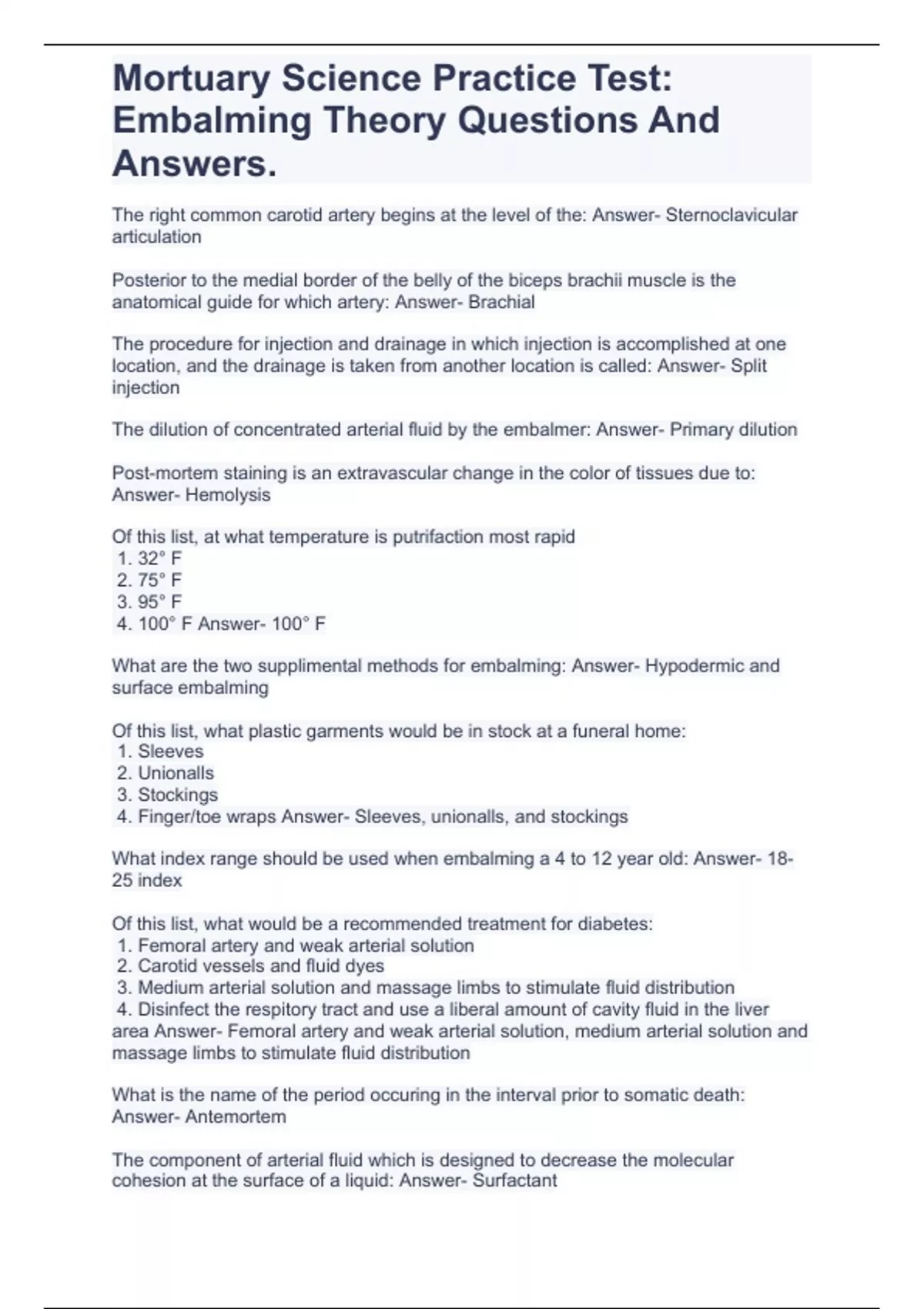 Mortuary Science Practice Test: Embalming Theory Questions And Answers.

The right common carotid artery begins at the level of the: Answer- Sternoclavicular articulation

Posterior to the medial border of the belly of the biceps brachii muscle is the anatomical guide for which artery: Answer- Brachial

The procedure for injection and drainage in which injection is accomplished at one location, and the drainage is taken from another location is called: Answer- Split injection

The dilution of concentrated arterial fluid by the embalmer: Answer- Primary dilution

Post-mortem staining is an extravascular change in the color of tissues due to: Answer- Hemolysis

Of this list, at what temperature is putrifaction most rapid
1. 32° F
2. 75° F
3. 95° F
4. 100° F Answer- 100° F

What are the two supplimental methods for embalming: Answer- Hypodermic and surface embalming

Of this list, what plastic garments would be in stock at a funeral home:
1. Sleeves
2. Unionalls
3. Stockings
4. Finger/toe wraps Answer- Sleeves, unionalls, and stockings

What index range should be used when embalming a 4 to 12 year old: Answer- 18-25 index

Of this list, what would be a recommended treatment for diabetes:
1. Femoral artery and weak arterial solution
2. Carotid vessels and fluid dyes
3. Medium arterial solution and massage limbs to stimulate fluid distribution
4. Disinfect the respitory tract and use a liberal amount of cavity fluid in the liver area Answer- Femoral artery and weak arterial solution, medium arterial solution and massage limbs to stimulate fluid distribution

What is the name of the period occuring in the interval prior to somatic death: Answer- Antemortem

The component of arterial fluid which is designed to decrease the molecular cohesion at the surface of a liquid: Answer- Surfactant